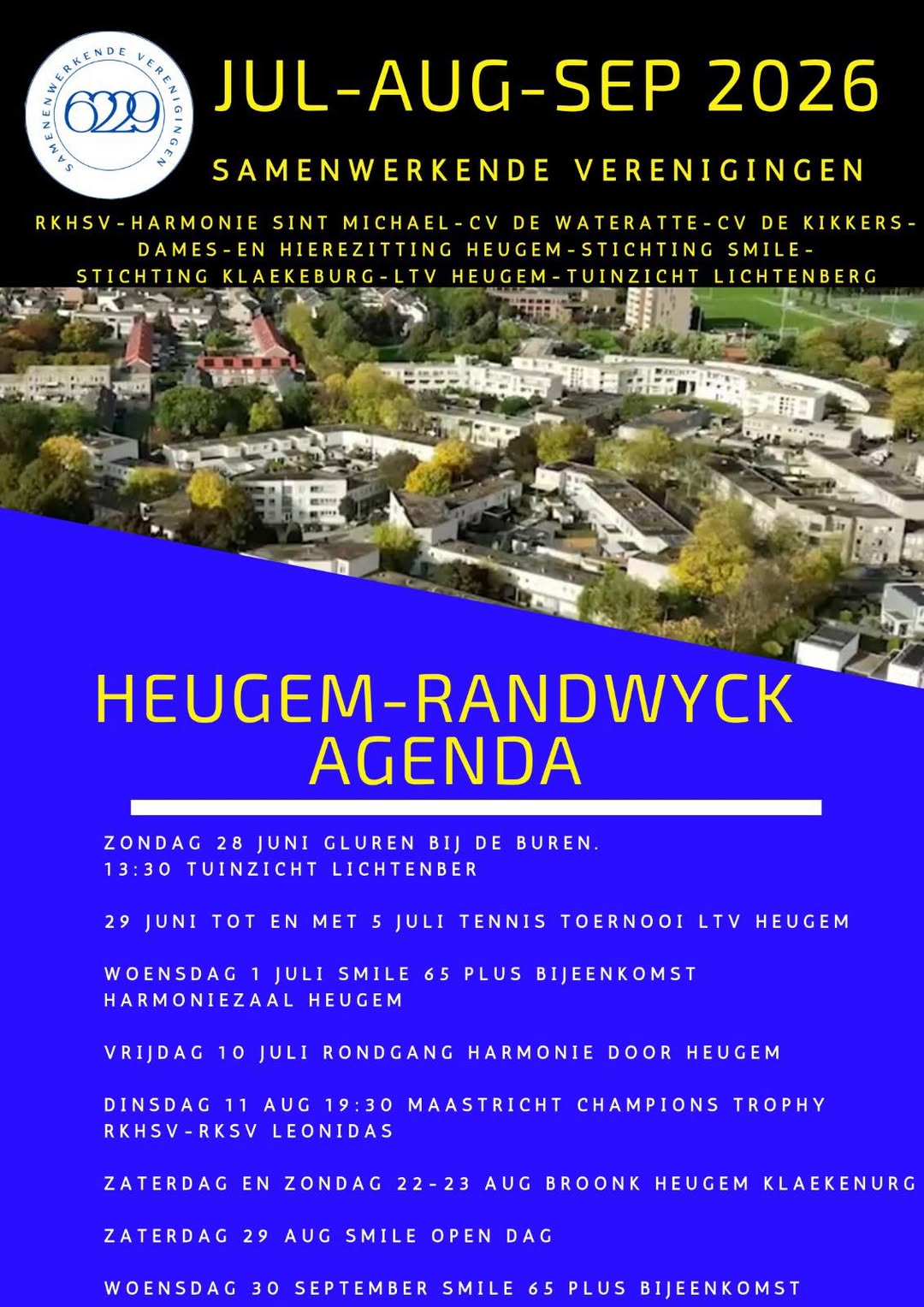 SAMENWERKENDE VERENIGINGEN
6229

JUL-AUG-SEP 2026

SAMENWERKENDE VERENIGINGEN

RKHSV-HARMONIE SINT MICHAEL-CV DE WATERATTE-CV DE KIKKERS-DAMES-EN HIEREZITTING HEUGEM-STICHTING SMILE-STICHTING KLAEKEBURG-LTV HEUGEM-TUINZICHT LICHTENBERG

HEUGEM-RANDWYCK AGENDA

ZONDAG 28 JUNI GLUREN BIJ DE BUREN.
13:30 TUINZICHT LICHTENBER

29 JUNI TOT EN MET 5 JULI TENNIS TOERNOOI LTV HEUGEM

WOENSDAG 1 JULI SMILE 65 PLUS BIJEENKOMST HARMONIEZAAL HEUGEM

VRIJDAG 10 JULI RONDGANG HARMONIE DOOR HEUGEM

DINSDAG 11 AUG 19:30 MAASTRICHT CHAMPIONS TROPHY RKHSV-RKSV LEONIDAS

ZATERDAG EN ZONDAG 22-23 AUG BROONK HEUGEM KLAEKENURG

ZATERDAG 29 AUG SMILE OPEN DAG

WOENSDAG 30 SEPTEMBER SMILE 65 PLUS BIJEENKOMST